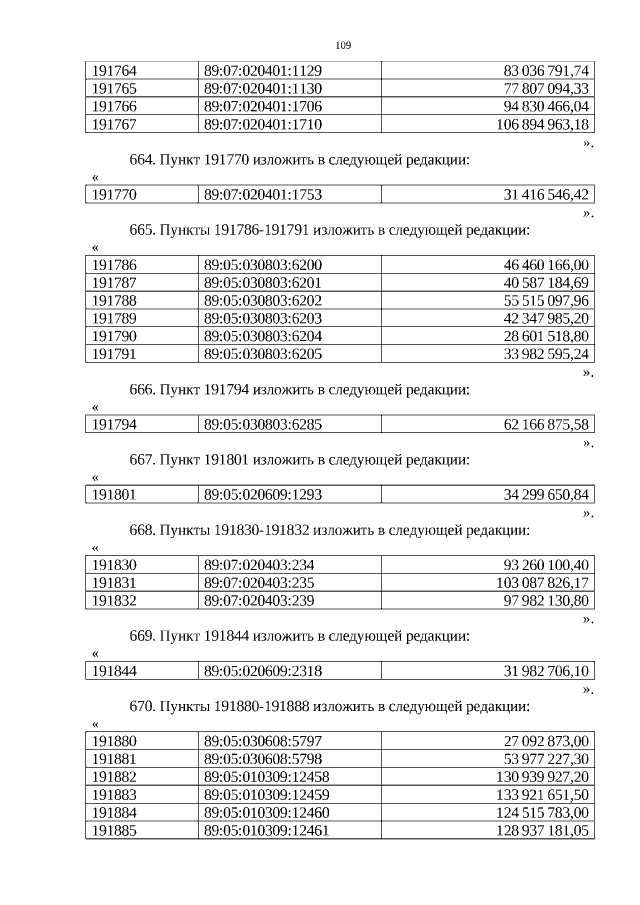 109

| 191764 | 89:07:020401:1129 | 83 036 791,74 |
|---|---|---|
| 191765 | 89:07:020401:1130 | 77 807 094,33 |
| 191766 | 89:07:020401:1706 | 94 830 466,04 |
| 191767 | 89:07:020401:1710 | 106 894 963,18 |

».

664. Пункт 191770 изложить в следующей редакции:

«

| 191770 | 89:07:020401:1753 | 31 416 546,42 |
|---|---|---|

».

665. Пункты 191786-191791 изложить в следующей редакции:

«

| 191786 | 89:05:030803:6200 | 46 460 166,00 |
|---|---|---|
| 191787 | 89:05:030803:6201 | 40 587 184,69 |
| 191788 | 89:05:030803:6202 | 55 515 097,96 |
| 191789 | 89:05:030803:6203 | 42 347 985,20 |
| 191790 | 89:05:030803:6204 | 28 601 518,80 |
| 191791 | 89:05:030803:6205 | 33 982 595,24 |

».

666. Пункт 191794 изложить в следующей редакции:

«

| 191794 | 89:05:030803:6285 | 62 166 875,58 |
|---|---|---|

».

667. Пункт 191801 изложить в следующей редакции:

«

| 191801 | 89:05:020609:1293 | 34 299 650,84 |
|---|---|---|

».

668. Пункты 191830-191832 изложить в следующей редакции:

«

| 191830 | 89:07:020403:234 | 93 260 100,40 |
|---|---|---|
| 191831 | 89:07:020403:235 | 103 087 826,17 |
| 191832 | 89:07:020403:239 | 97 982 130,80 |

».

669. Пункт 191844 изложить в следующей редакции:

«

| 191844 | 89:05:020609:2318 | 31 982 706,10 |
|---|---|---|

».

670. Пункты 191880-191888 изложить в следующей редакции:

«

| 191880 | 89:05:030608:5797 | 27 092 873,00 |
|---|---|---|
| 191881 | 89:05:030608:5798 | 53 977 227,30 |
| 191882 | 89:05:010309:12458 | 130 939 927,20 |
| 191883 | 89:05:010309:12459 | 133 921 651,50 |
| 191884 | 89:05:010309:12460 | 124 515 783,00 |
| 191885 | 89:05:010309:12461 | 128 937 181,05 |